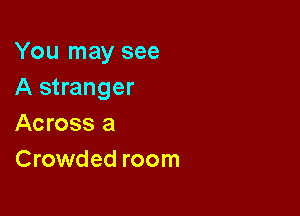 You may see
A stranger
Across a
Crowded room